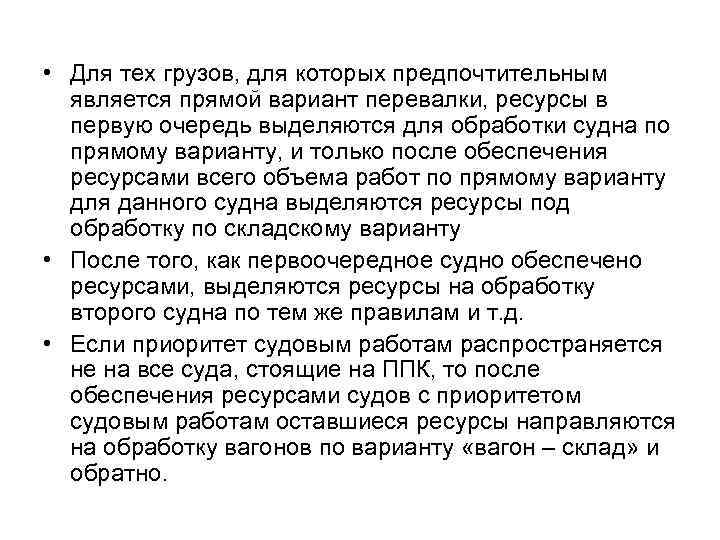 • Для тех грузов, для которых предпочтительным является прямой вариант перевалки, ресурсы в первую очередь выделяются для обработки судна по прямому варианту, и только после обеспечения ресурсами всего объема работ по прямому варианту для данного судна выделяются ресурсы под обработку по складскому варианту

• После того, как первоочередное судно обеспечено ресурсами, выделяются ресурсы на обработку второго судна по тем же правилам и т.д.

• Если приоритет судовым работам распространяется не на все суда, стоящие на ППК, то после обеспечения ресурсами судов с приоритетом судовым работам оставшиеся ресурсы направляются на обработку вагонов по варианту «вагон – склад» и обратно.